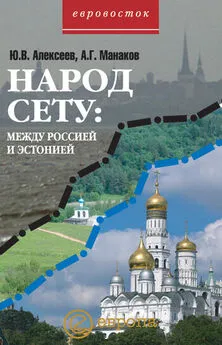 евровосток

Ю.В. Алексеев, А.Г. Манаков

НАРОД СЕТУ:

МЕЖДУ РОССИЕЙ И ЭСТОНИЕЙ

европа